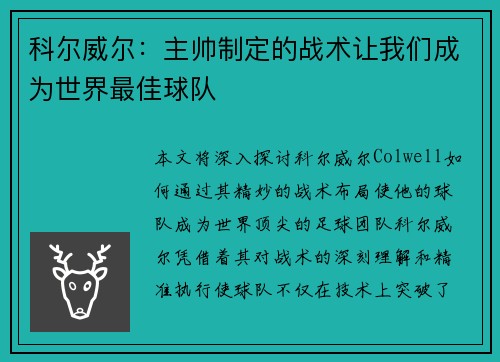 科尔威尔：主帅制定的战术让我们成为世界最佳球队

本文将深入探讨科尔威尔Colwell如何通过其精妙的战术布局使他的球队成为世界顶尖的足球团队科尔威尔凭借着其对战术的深刻理解和精准执行使球队不仅在技术上突破了